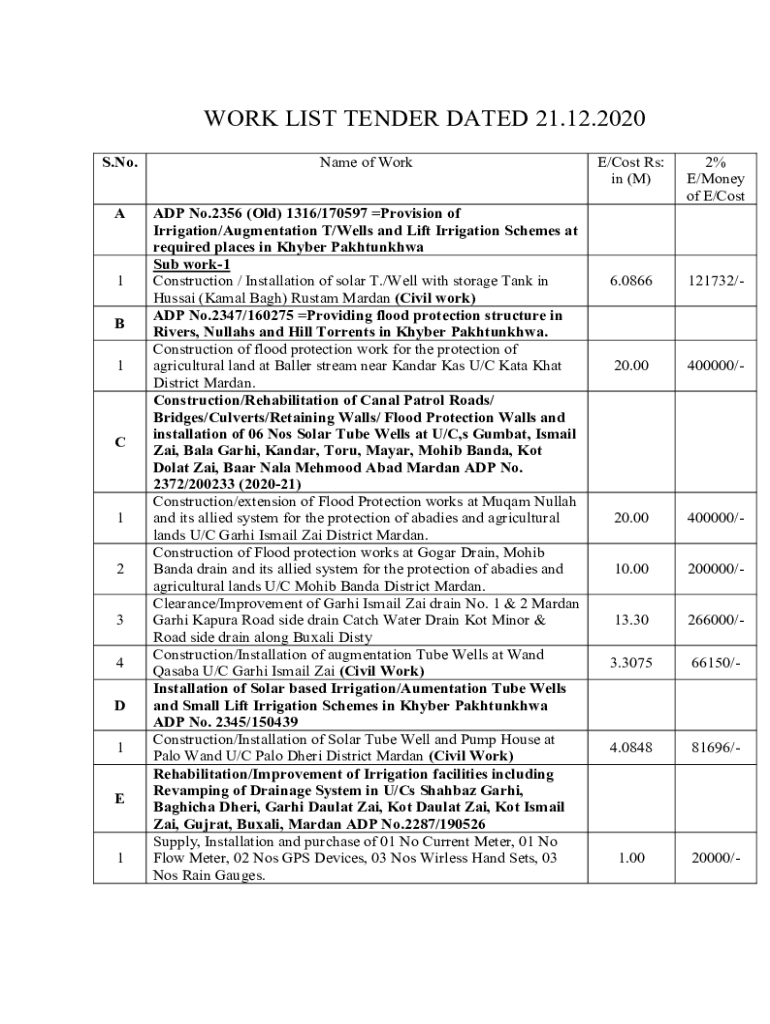 WORK LIST TENDER DATED 21.12.2020

| S.No. | Name of Work | E/Cost Rs: in (M) | 2% E/Money of E/Cost |
|---|---|---|---|
| A | ADP No.2356 (Old) 1316/170597 =Provision of Irrigation/Augmentation T/Wells and Lift Irrigation Schemes at required places in Khyber Pakhtunkhwa | | |
| 1 | Sub work-1 Construction / Installation of solar T./Well with storage Tank in Hussai (Kamal Bagh) Rustam Mardan (Civil work) | 6.0866 | 121732/- |
| B | ADP No.2347/160275 =Providing flood protection structure in Rivers, Nullahs and Hill Torrents in Khyber Pakhtunkhwa. | | |
| 1 | Construction of flood protection work for the protection of agricultural land at Baller stream near Kandar Kas U/C Kata Khat District Mardan. | 20.00 | 400000/- |
| C | Construction/Rehabilitation of Canal Patrol Roads/ Bridges/Culverts/Retaining Walls/ Flood Protection Walls and installation of 06 Nos Solar Tube Wells at U/C,s Gumbat, Ismail Zai, Bala Garhi, Kandar, Toru, Mayar, Mohib Banda, Kot Dolat Zai, Baar Nala Mehmood Abad Mardan ADP No. 2372/200233 (2020-21) | | |
| 1 | Construction/extension of Flood Protection works at Muqam Nullah and its allied system for the protection of abadies and agricultural lands U/C Garhi Ismail Zai District Mardan. | 20.00 | 400000/- |
| 2 | Construction of Flood protection works at Gogar Drain, Mohib Banda drain and its allied system for the protection of abadies and agricultural lands U/C Mohib Banda District Mardan. | 10.00 | 200000/- |
| 3 | Clearance/Improvement of Garhi Ismail Zai drain No. 1 & 2 Mardan Garhi Kapura Road side drain Catch Water Drain Kot Minor & Road side drain along Buxali Disty | 13.30 | 266000/- |
| 4 | Construction/Installation of augmentation Tube Wells at Wand Qasaba U/C Garhi Ismail Zai (Civil Work) | 3.3075 | 66150/- |
| D | Installation of Solar based Irrigation/Aumentation Tube Wells and Small Lift Irrigation Schemes in Khyber Pakhtunkhwa ADP No. 2345/150439 | | |
| 1 | Construction/Installation of Solar Tube Well and Pump House at Palo Wand U/C Palo Dheri District Mardan (Civil Work) | 4.0848 | 81696/- |
| E | Rehabilitation/Improvement of Irrigation facilities including Revamping of Drainage System in U/Cs Shahbaz Garhi, Baghicha Dheri, Garhi Daulat Zai, Kot Daulat Zai, Kot Ismail Zai, Gujrat, Buxali, Mardan ADP No.2287/190526 | | |
| 1 | Supply, Installation and purchase of 01 No Current Meter, 01 No Flow Meter, 02 Nos GPS Devices, 03 Nos Wirless Hand Sets, 03 Nos Rain Gauges. | 1.00 | 20000/- |